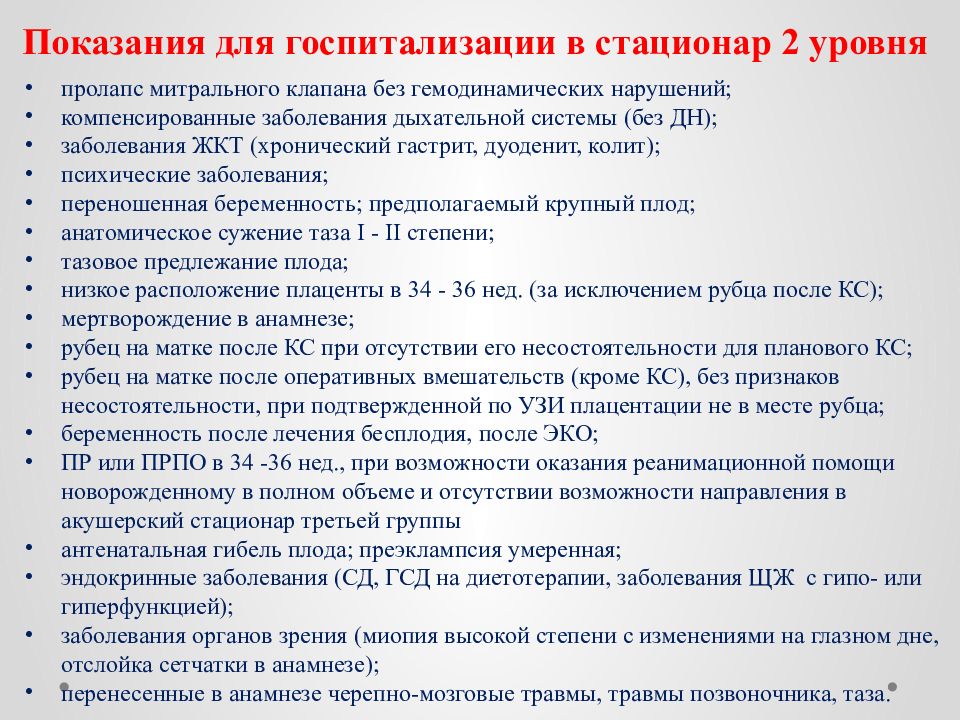 Показания для госпитализации в стационар 2 уровня

• пролапс митрального клапана без гемодинамических нарушений;
• компенсированные заболевания дыхательной системы (без ДН);
• заболевания ЖКТ (хронический гастрит, дуоденит, колит);
• психические заболевания;
• переношенная беременность; предполагаемый крупный плод;
• анатомическое сужение таза I - II степени;
• тазовое предлежание плода;
• низкое расположение плаценты в 34 - 36 нед. (за исключением рубца после КС);
• мертворождение в анамнезе;
• рубец на матке после КС при отсутствии его несостоятельности для планового КС;
• рубец на матке после оперативных вмешательств (кроме КС), без признаков несостоятельности, при подтвержденной по УЗИ плацентации не в месте рубца;
• беременность после лечения бесплодия, после ЭКО;
• ПР или ПРПО в 34 -36 нед., при возможности оказания реанимационной помощи новорожденному в полном объеме и отсутствии возможности направления в акушерский стационар третьей группы
• антенатальная гибель плода; преэклампсия умеренная;
• эндокринные заболевания (СД, ГСД на диетотерапии, заболевания ЩЖ с гипо- или гиперфункцией);
• заболевания органов зрения (миопия высокой степени с изменениями на глазном дне, отслойка сетчатки в анамнезе);
• перенесенные в анамнезе черепно-мозговые травмы, травмы позвоночника, таза.